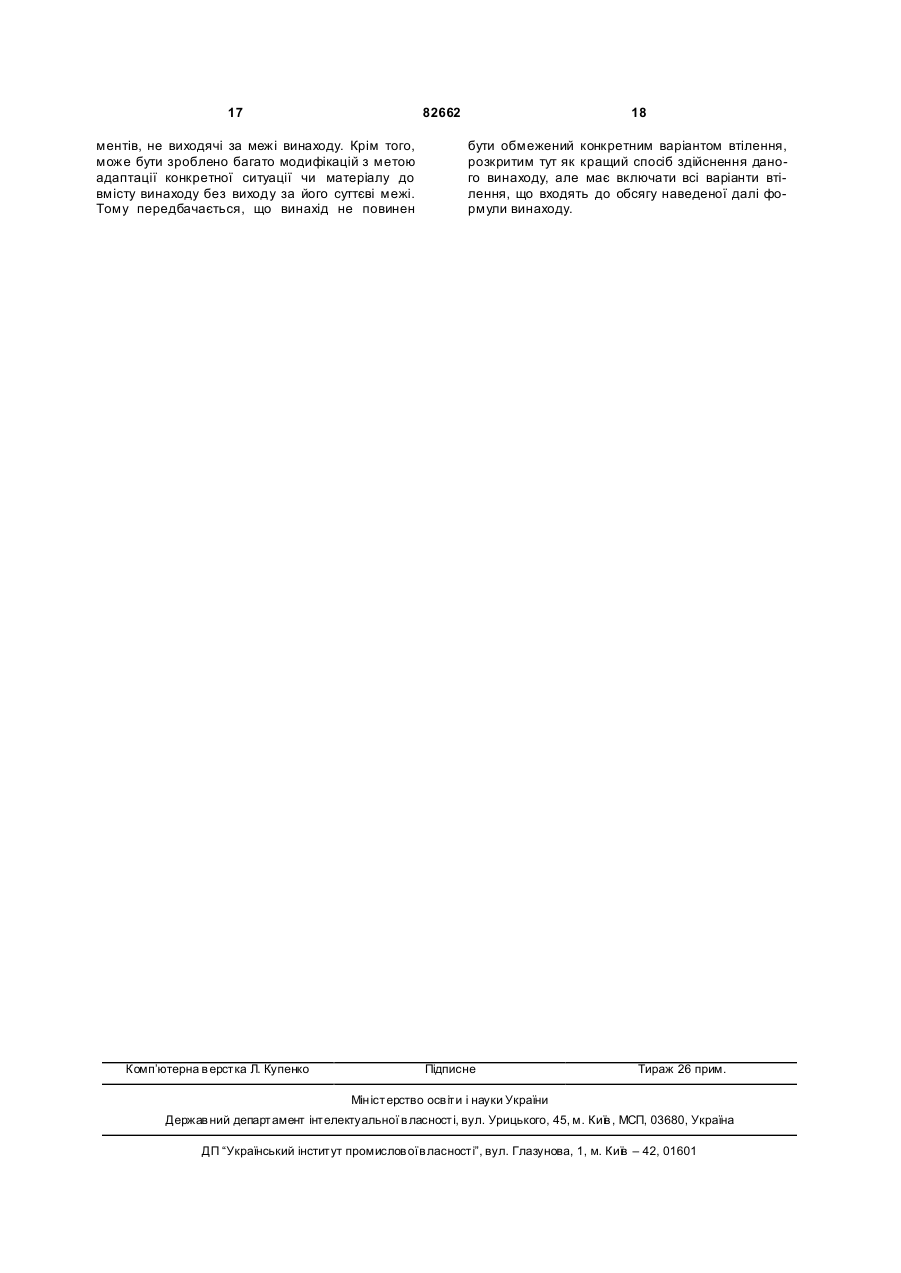 17 82662 18

ментів, не виходячі за межі винаходу. Крім того, може бути зроблено багато модифікацій з метою адаптації конкретної ситуації чи матеріалу до вмісту винаходу без виходу за його суттєві межі. Тому передбачається, що винахід не повинен

бути обмежений конкретним варіантом втілення, розкритим тут як кращий спосіб здійснення даного винаходу, але має включати всі варіанти втілення, що входять до обсягу наведеної далі формули винаходу.

Комп'ютерна верстка Л. Купенко Підписне Тираж 26 прим.

Міністерство освіти і науки України

Державний департамент інтелектуальної власності, вул. Урицького, 45, м. Київ, МСП, 03680, Україна

ДП "Український інститут промислової власності", вул. Глазунова, 1, м. Київ – 42, 01601